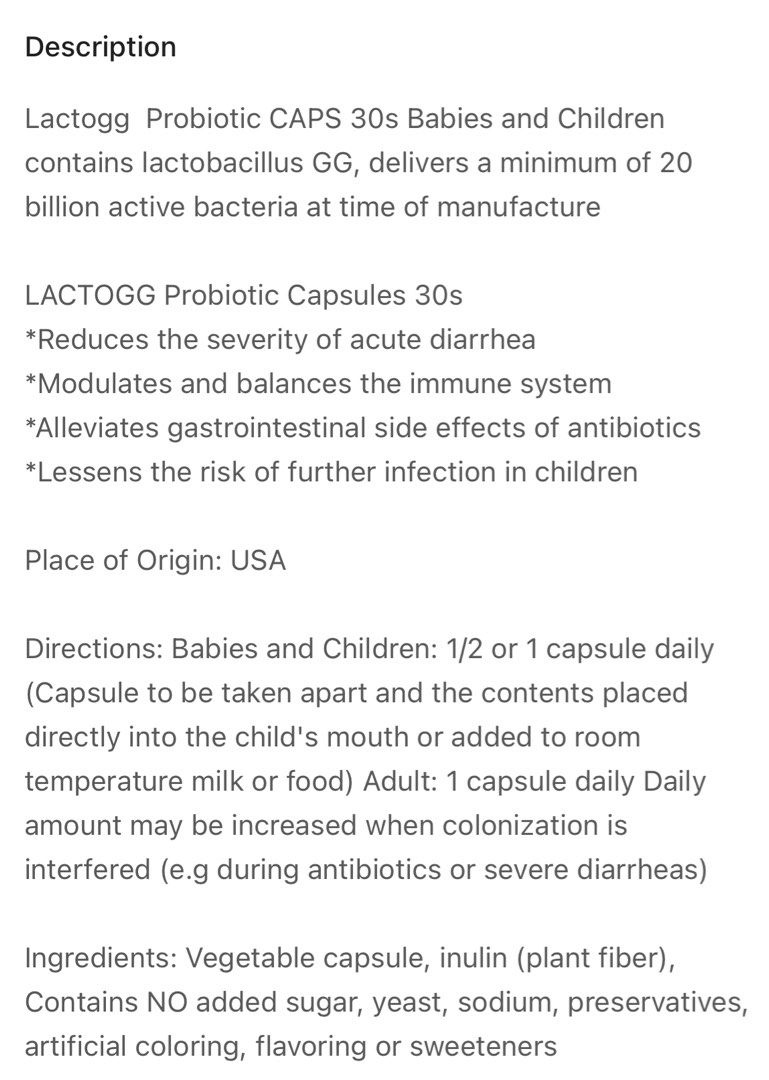 Description

Lactogg  Probiotic CAPS 30s Babies and Children contains lactobacillus GG, delivers a minimum of 20 billion active bacteria at time of manufacture

LACTOGG Probiotic Capsules 30s
*Reduces the severity of acute diarrhea
*Modulates and balances the immune system
*Alleviates gastrointestinal side effects of antibiotics
*Lessens the risk of further infection in children

Place of Origin: USA

Directions: Babies and Children: 1/2 or 1 capsule daily (Capsule to be taken apart and the contents placed directly into the child's mouth or added to room temperature milk or food) Adult: 1 capsule daily Daily amount may be increased when colonization is interfered (e.g during antibiotics or severe diarrheas)

Ingredients: Vegetable capsule, inulin (plant fiber), Contains NO added sugar, yeast, sodium, preservatives, artificial coloring, flavoring or sweeteners